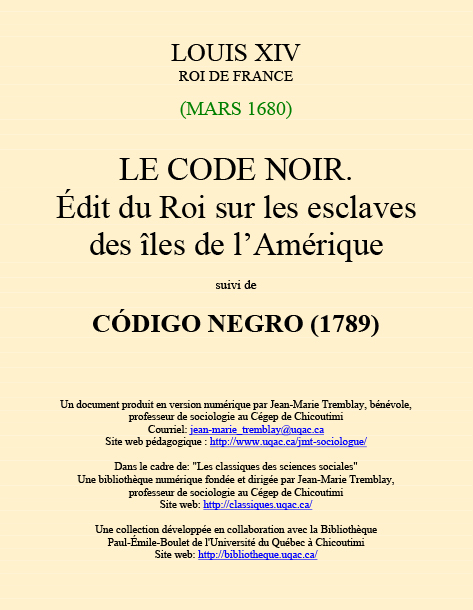 LOUIS XIV
ROI DE FRANCE

(MARS 1680)

LE CODE NOIR.
Édit du Roi sur les esclaves des îles de l'Amérique

suivi de

CÓDIGO NEGRO (1789)

Un document produit en version numérique par Jean-Marie Tremblay, bénévole, professeur de sociologie au Cégep de Chicoutimi
Courriel: jean-marie_tremblay@uqac.ca
Site web pédagogique : http://www.uqac.ca/jmt-sociologue/

Dans le cadre de: "Les classiques des sciences sociales"
Une bibliothèque numérique fondée et dirigée par Jean-Marie Tremblay, professeur de sociologie au Cégep de Chicoutimi
Site web: http://classiques.uqac.ca/

Une collection développée en collaboration avec la Bibliothèque Paul-Émile-Boulet de l'Université du Québec à Chicoutimi
Site web: http://bibliotheque.uqac.ca/